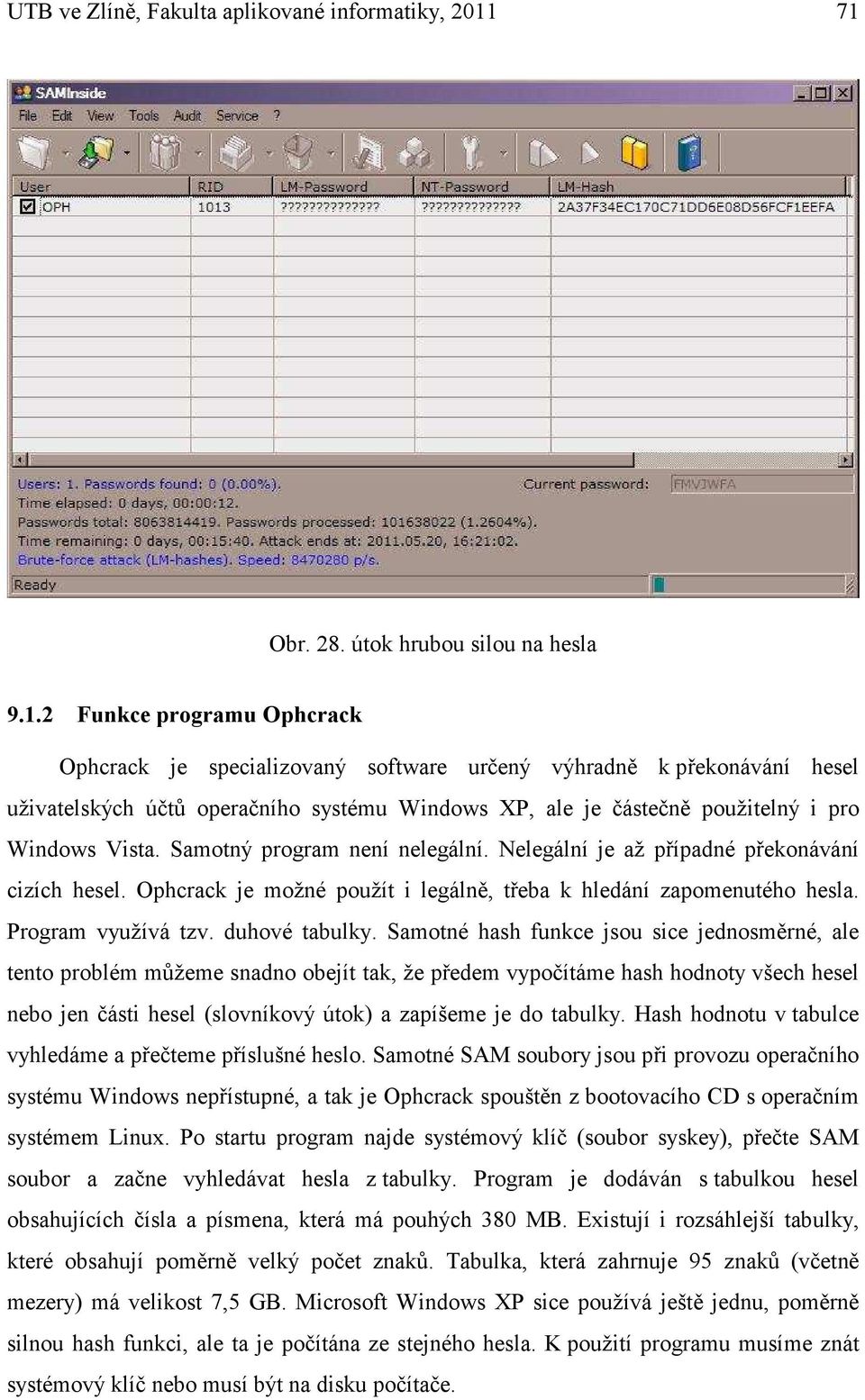 UTB ve Zlíně, Fakulta aplikované informatiky, 2011 71

SAMInside

File Edit View Tools Audit Service ?

| User | RID | LM-Password | NT-Password | LM-Hash |
|---|---|---|---|---|
| OPH | 1013 | ?????????????? | ?????????????? | 2A37F34EC170C71DD6E08D56FCF1EEFA |

Users: 1. Passwords found: 0 (0.00%).
Time elapsed: 0 days, 00:00:12.
Passwords total: 8063814419. Passwords processed: 101638022 (1.2604%).
Time remaining: 0 days, 00:15:40. Attack ends at: 2011.05.20, 16:21:02.
Brute-force attack (LM-hashes). Speed: 8470280 p/s.

Current password: FMVJWFA

Ready

Obr. 28. útok hrubou silou na hesla

9.1.2 Funkce programu Ophcrack

Ophcrack je specializovaný software určený výhradně k překonávání hesel uživatelských účtů operačního systému Windows XP, ale je částečně použitelný i pro Windows Vista. Samotný program není nelegální. Nelegální je až případné překonávání cizích hesel. Ophcrack je možné použít i legálně, třeba k hledání zapomenutého hesla. Program využívá tzv. duhové tabulky. Samotné hash funkce jsou sice jednosměrné, ale tento problém můžeme snadno obejít tak, že předem vypočítáme hash hodnoty všech hesel nebo jen části hesel (slovníkový útok) a zapíšeme je do tabulky. Hash hodnotu v tabulce vyhledáme a přečteme příslušné heslo. Samotné SAM soubory jsou při provozu operačního systému Windows nepřístupné, a tak je Ophcrack spouštěn z bootovacího CD s operačním systémem Linux. Po startu program najde systémový klíč (soubor syskey), přečte SAM soubor a začne vyhledávat hesla z tabulky. Program je dodáván s tabulkou hesel obsahujících čísla a písmena, která má pouhých 380 MB. Existují i rozsáhlejší tabulky, které obsahují poměrně velký počet znaků. Tabulka, která zahrnuje 95 znaků (včetně mezery) má velikost 7,5 GB. Microsoft Windows XP sice používá ještě jednu, poměrně silnou hash funkci, ale ta je počítána ze stejného hesla. K použití programu musíme znát systémový klíč nebo musí být na disku počítače.